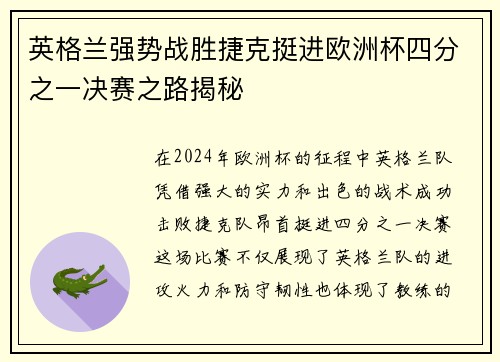 英格兰强势战胜捷克挺进欧洲杯四分之一决赛之路揭秘

在2024年欧洲杯的征程中英格兰队凭借强大的实力和出色的战术成功击败捷克队昂首挺进四分之一决赛这场比赛不仅展现了英格兰队的进攻火力和防守韧性也体现了教练的